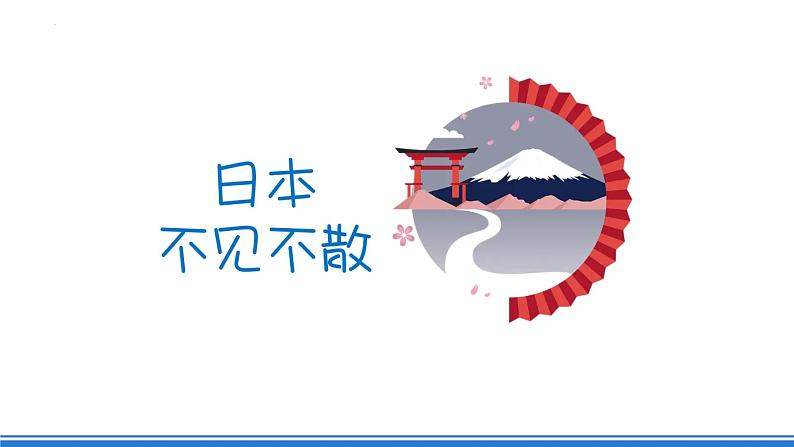 日本
不见不散